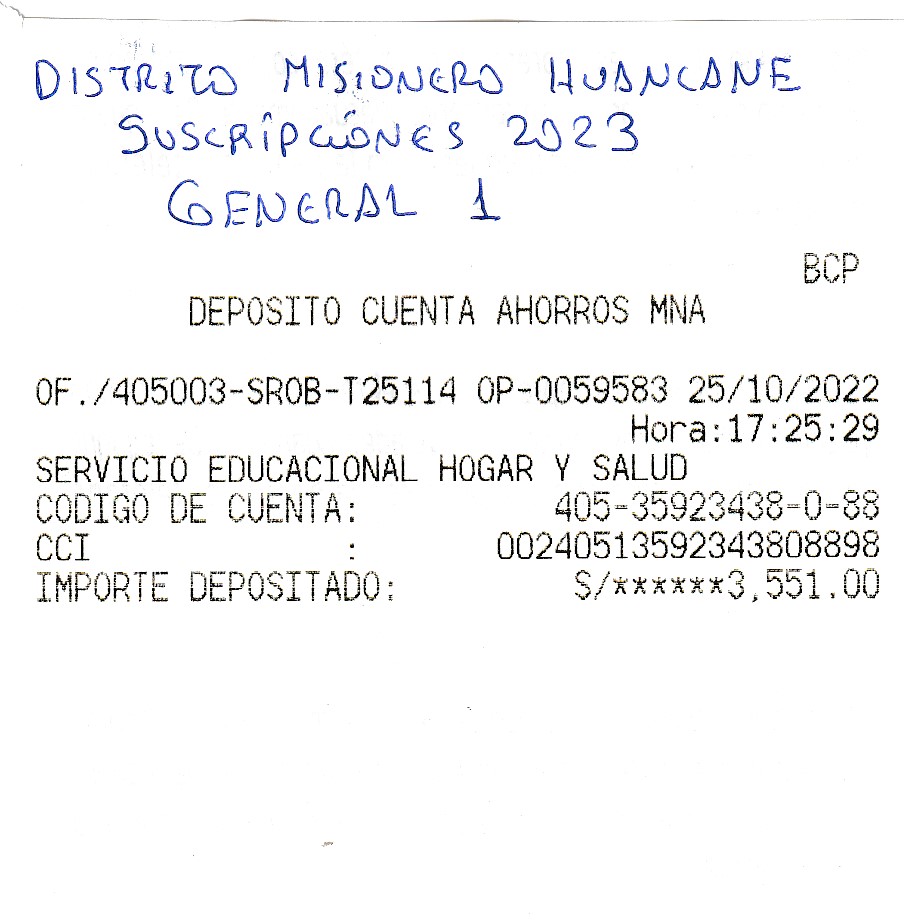 DISTRITO MISIONERO HUANCANE
SUSCRIPCIÓNES 2023
GENERAL 1

BCP

DEPOSITO CUENTA AHORROS MNA

OF./405003-SROB-T25114 OP-0059583 25/10/2022
Hora:17:25:29

SERVICIO EDUCACIONAL HOGAR Y SALUD
CODIGO DE CUENTA: 405-35923438-0-88
CCI : 00240513592343808898
IMPORTE DEPOSITADO: S/******3,551.00